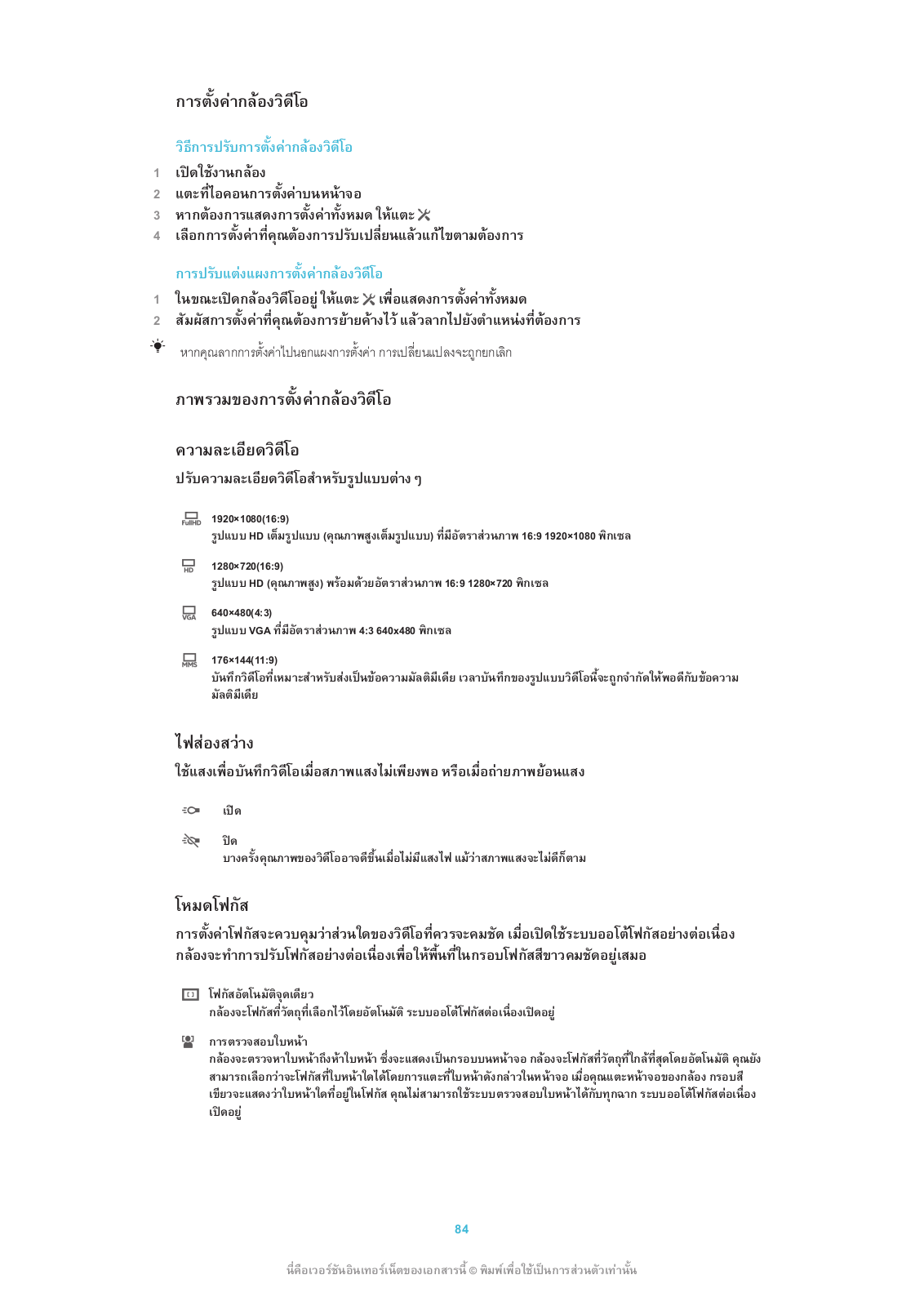 การตั้งค่ากล้องวิดีโอ

วิธีการปรับการตั้งค่ากล้องวิดีโอ

1 เปิดใช้งานกล้อง
2 แตะที่ไอคอนการตั้งค่าบนหน้าจอ
3 หากต้องการแสดงการตั้งค่าทั้งหมด ให้แตะ
4 เลือกการตั้งค่าที่คุณต้องการปรับเปลี่ยนแล้วแก้ไขตามต้องการ

การปรับแต่งแผงการตั้งค่ากล้องวิดีโอ

1 ในขณะเปิดกล้องวิดีโออยู่ ให้แตะ เพื่อแสดงการตั้งค่าทั้งหมด
2 สัมผัสการตั้งค่าที่คุณต้องการย้ายค้างไว้ แล้วลากไปยังตำแหน่งที่ต้องการ

หากคุณลากการตั้งค่าไปนอกแผงการตั้งค่า การเปลี่ยนแปลงจะถูกยกเลิก

ภาพรวมของการตั้งค่ากล้องวิดีโอ

ความละเอียดวิดีโอ

ปรับความละเอียดวิดีโอสำหรับรูปแบบต่าง ๆ

FullHD 1920×1080(16:9)
รูปแบบ HD เต็มรูปแบบ (คุณภาพสูงเต็มรูปแบบ) ที่มีอัตราส่วนภาพ 16:9 1920×1080 พิกเซล

HD 1280×720(16:9)
รูปแบบ HD (คุณภาพสูง) พร้อมด้วยอัตราส่วนภาพ 16:9 1280×720 พิกเซล

VGA 640×480(4:3)
รูปแบบ VGA ที่มีอัตราส่วนภาพ 4:3 640x480 พิกเซล

MMS 176×144(11:9)
บันทึกวิดีโอที่เหมาะสำหรับส่งเป็นข้อความมัลติมีเดีย เวลาบันทึกของรูปแบบวิดีโอนี้จะถูกจำกัดให้พอดีกับข้อความมัลติมีเดีย

ไฟส่องสว่าง

ใช้แสงเพื่อบันทึกวิดีโอเมื่อสภาพแสงไม่เพียงพอ หรือเมื่อถ่ายภาพย้อนแสง

เปิด

ปิด
บางครั้งคุณภาพของวิดีโออาจดีขึ้นเมื่อไม่มีแสงไฟ แม้ว่าสภาพแสงจะไม่ดีก็ตาม

โหมดโฟกัส

การตั้งค่าโฟกัสจะควบคุมว่าส่วนใดของวิดีโอที่ควรจะคมชัด เมื่อเปิดใช้ระบบออโต้โฟกัสอย่างต่อเนื่อง กล้องจะทำการปรับโฟกัสอย่างต่อเนื่องเพื่อให้พื้นที่ในกรอบโฟกัสสีขาวคมชัดอยู่เสมอ

โฟกัสอัตโนมัติจุดเดียว
กล้องจะโฟกัสที่วัตถุที่เลือกไว้โดยอัตโนมัติ ระบบออโต้โฟกัสต่อเนื่องเปิดอยู่

การตรวจสอบใบหน้า
กล้องจะตรวจหาใบหน้าถึงห้าใบหน้า ซึ่งจะแสดงเป็นกรอบบนหน้าจอ กล้องจะโฟกัสที่วัตถุที่ใกล้ที่สุดโดยอัตโนมัติ คุณยังสามารถเลือกว่าจะโฟกัสที่ใบหน้าใดได้โดยการแตะที่ใบหน้าดังกล่าวในหน้าจอ เมื่อคุณแตะหน้าจอของกล้อง กรอบสีเขียวจะแสดงว่าใบหน้าใดที่อยู่ในโฟกัส คุณไม่สามารถใช้ระบบตรวจสอบใบหน้าได้กับทุกฉาก ระบบออโต้โฟกัสต่อเนื่องเปิดอยู่

84

นี่คือเวอร์ชันอินเทอร์เน็ตของเอกสารนี้ © พิมพ์เพื่อใช้เป็นการส่วนตัวเท่านั้น